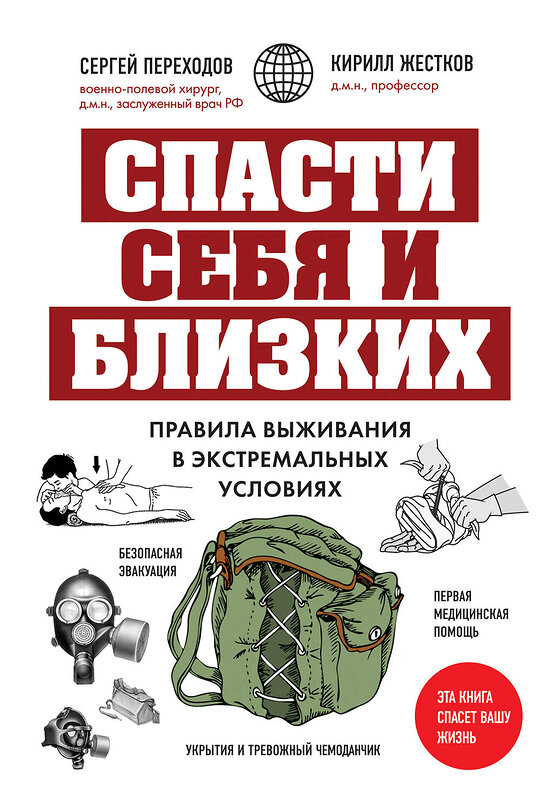 СЕРГЕЙ ПЕРЕХОДОВ
военно-полевой хирург, д.м.н., заслуженный врач РФ

КИРИЛЛ ЖЕСТКОВ
д.м.н., профессор

СПАСТИ СЕБЯ И БЛИЗКИХ

ПРАВИЛА ВЫЖИВАНИЯ В ЭКСТРЕМАЛЬНЫХ УСЛОВИЯХ

БЕЗОПАСНАЯ ЭВАКУАЦИЯ

ПЕРВАЯ МЕДИЦИНСКАЯ ПОМОЩЬ

ЭТА КНИГА СПАСЕТ ВАШУ ЖИЗНЬ

УКРЫТИЯ И ТРЕВОЖНЫЙ ЧЕМОДАНЧИК